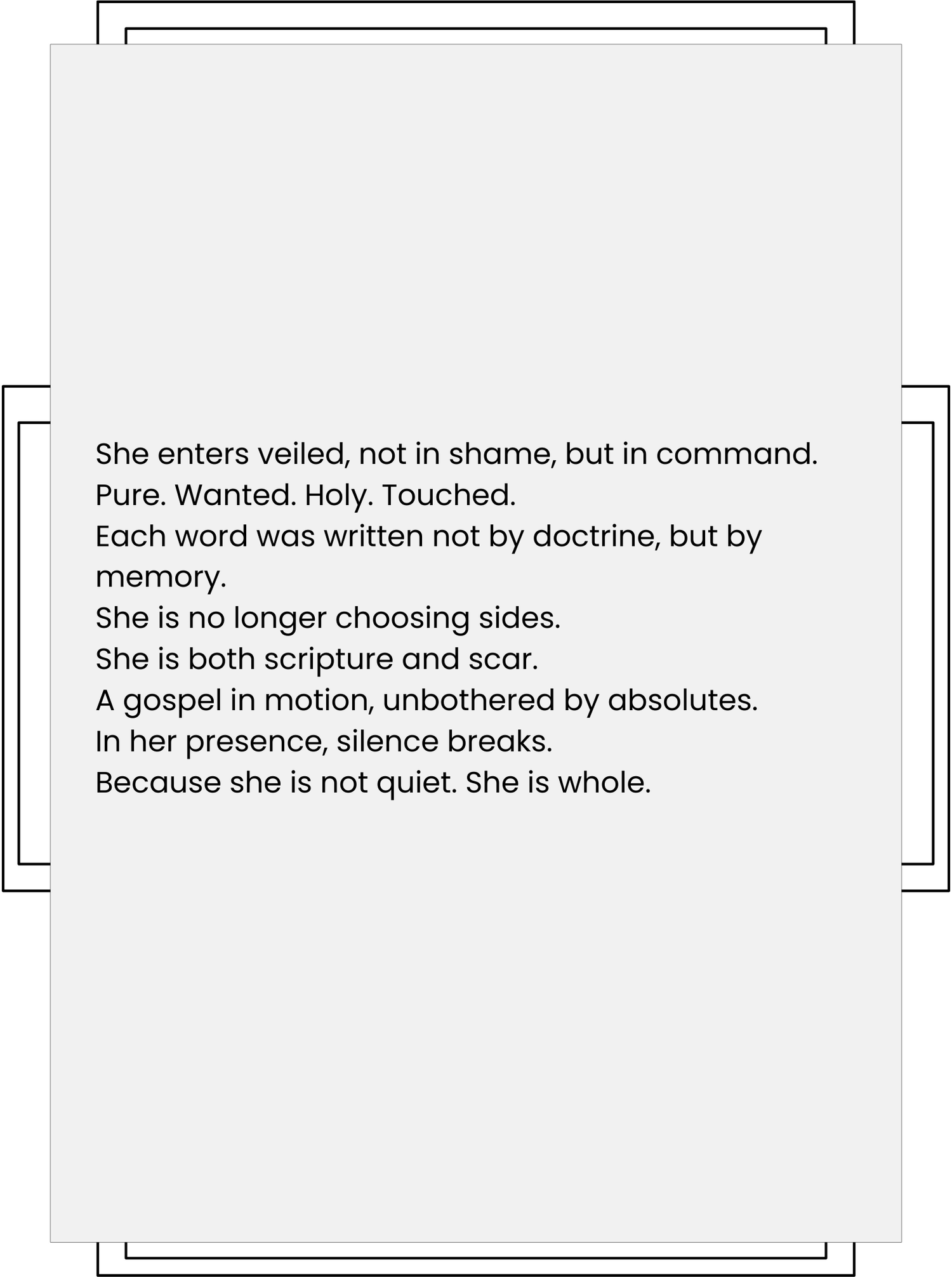 She enters veiled, not in shame, but in command.
Pure. Wanted. Holy. Touched.
Each word was written not by doctrine, but by memory.
She is no longer choosing sides.
She is both scripture and scar.
A gospel in motion, unbothered by absolutes.
In her presence, silence breaks.
Because she is not quiet. She is whole.